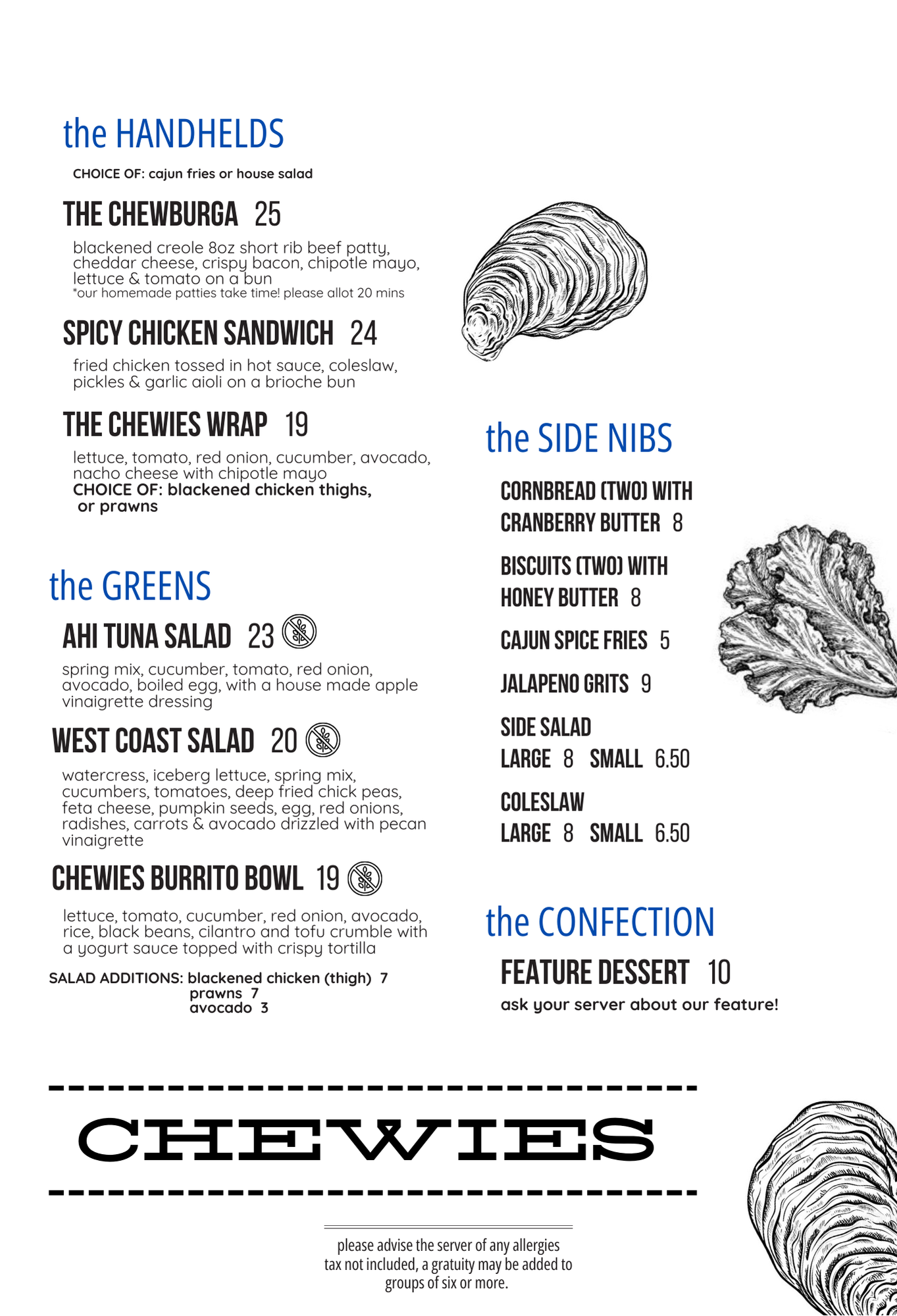 the HANDHELDS

CHOICE OF: cajun fries or house salad

THE CHEWBURGA 25

blackened creole 8oz short rib beef patty, cheddar cheese, crispy bacon, chipotle mayo, lettuce & tomato on a bun
*our homemade patties take time! please allot 20 mins

SPICY CHICKEN SANDWICH 24

fried chicken tossed in hot sauce, coleslaw, pickles & garlic aioli on a brioche bun

THE CHEWIES WRAP 19

lettuce, tomato, red onion, cucumber, avocado, nacho cheese with chipotle mayo
CHOICE OF: blackened chicken thighs, or prawns

the GREENS

AHI TUNA SALAD 23

spring mix, cucumber, tomato, red onion, avocado, boiled egg, with a house made apple vinaigrette dressing

WEST COAST SALAD 20

watercress, iceberg lettuce, spring mix, cucumbers, tomatoes, deep fried chick peas, feta cheese, pumpkin seeds, egg, red onions, radishes, carrots & avocado drizzled with pecan vinaigrette

CHEWIES BURRITO BOWL 19

lettuce, tomato, cucumber, red onion, avocado, rice, black beans, cilantro and tofu crumble with a yogurt sauce topped with crispy tortilla

SALAD ADDITIONS: blackened chicken (thigh) 7
prawns 7
avocado 3

the SIDE NIBS

CORNBREAD (TWO) WITH CRANBERRY BUTTER 8

BISCUITS (TWO) WITH HONEY BUTTER 8

CAJUN SPICE FRIES 5

JALAPENO GRITS 9

SIDE SALAD
LARGE 8 SMALL 6.50

COLESLAW
LARGE 8 SMALL 6.50

the CONFECTION

FEATURE DESSERT 10

ask your server about our feature!

CHEWIES

please advise the server of any allergies
tax not included, a gratuity may be added to groups of six or more.